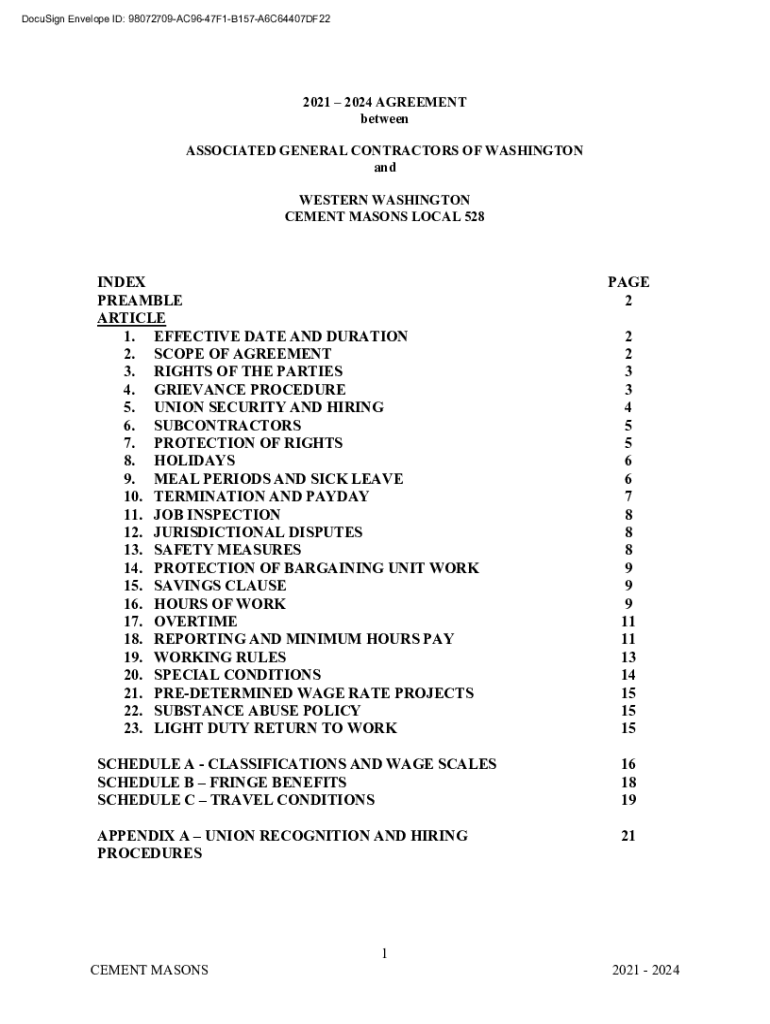 DocuSign Envelope ID: 98072709-AC96-47F1-B157-A6C64407DF22

2021 – 2024 AGREEMENT
between

ASSOCIATED GENERAL CONTRACTORS OF WASHINGTON
and

WESTERN WASHINGTON
CEMENT MASONS LOCAL 528

| INDEX | PAGE |
|---|---|
| PREAMBLE | 2 |
| ARTICLE | |
| 1. EFFECTIVE DATE AND DURATION | 2 |
| 2. SCOPE OF AGREEMENT | 2 |
| 3. RIGHTS OF THE PARTIES | 3 |
| 4. GRIEVANCE PROCEDURE | 3 |
| 5. UNION SECURITY AND HIRING | 4 |
| 6. SUBCONTRACTORS | 5 |
| 7. PROTECTION OF RIGHTS | 5 |
| 8. HOLIDAYS | 6 |
| 9. MEAL PERIODS AND SICK LEAVE | 6 |
| 10. TERMINATION AND PAYDAY | 7 |
| 11. JOB INSPECTION | 8 |
| 12. JURISDICTIONAL DISPUTES | 8 |
| 13. SAFETY MEASURES | 8 |
| 14. PROTECTION OF BARGAINING UNIT WORK | 9 |
| 15. SAVINGS CLAUSE | 9 |
| 16. HOURS OF WORK | 9 |
| 17. OVERTIME | 11 |
| 18. REPORTING AND MINIMUM HOURS PAY | 11 |
| 19. WORKING RULES | 13 |
| 20. SPECIAL CONDITIONS | 14 |
| 21. PRE-DETERMINED WAGE RATE PROJECTS | 15 |
| 22. SUBSTANCE ABUSE POLICY | 15 |
| 23. LIGHT DUTY RETURN TO WORK | 15 |
| SCHEDULE A - CLASSIFICATIONS AND WAGE SCALES | 16 |
| SCHEDULE B – FRINGE BENEFITS | 18 |
| SCHEDULE C – TRAVEL CONDITIONS | 19 |
| APPENDIX A – UNION RECOGNITION AND HIRING PROCEDURES | 21 |

1

CEMENT MASONS 2021 - 2024